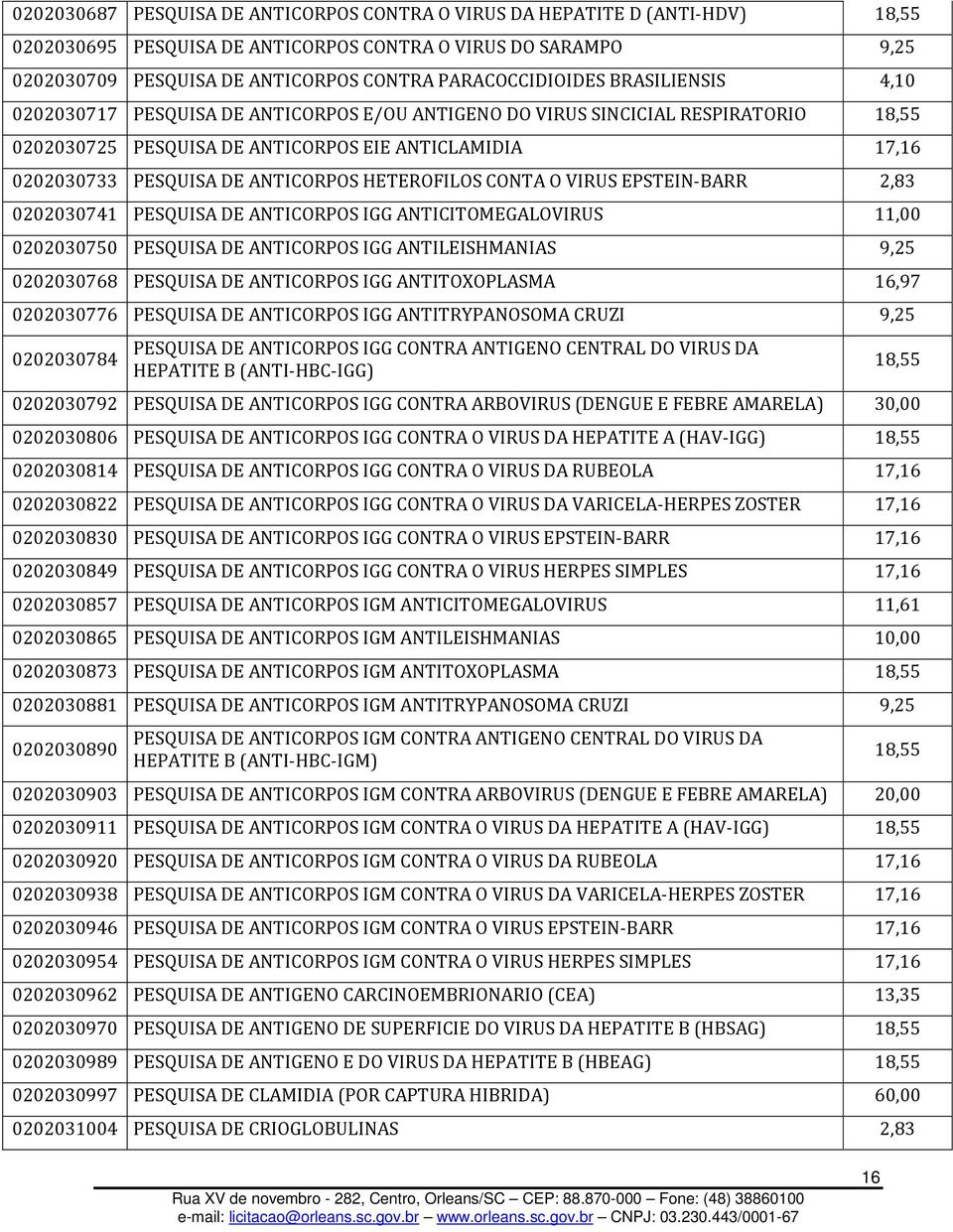 | | | |
|---|---|---|
| 0202030687 | PESQUISA DE ANTICORPOS CONTRA O VIRUS DA HEPATITE D (ANTI-HDV) | 18,55 |
| 0202030695 | PESQUISA DE ANTICORPOS CONTRA O VIRUS DO SARAMPO | 9,25 |
| 0202030709 | PESQUISA DE ANTICORPOS CONTRA PARACOCCIDIOIDES BRASILIENSIS | 4,10 |
| 0202030717 | PESQUISA DE ANTICORPOS E/OU ANTIGENO DO VIRUS SINCICIAL RESPIRATORIO | 18,55 |
| 0202030725 | PESQUISA DE ANTICORPOS EIE ANTICLAMIDIA | 17,16 |
| 0202030733 | PESQUISA DE ANTICORPOS HETEROFILOS CONTA O VIRUS EPSTEIN-BARR | 2,83 |
| 0202030741 | PESQUISA DE ANTICORPOS IGG ANTICITOMEGALOVIRUS | 11,00 |
| 0202030750 | PESQUISA DE ANTICORPOS IGG ANTILEISHMANIAS | 9,25 |
| 0202030768 | PESQUISA DE ANTICORPOS IGG ANTITOXOPLASMA | 16,97 |
| 0202030776 | PESQUISA DE ANTICORPOS IGG ANTITRYPANOSOMA CRUZI | 9,25 |
| 0202030784 | PESQUISA DE ANTICORPOS IGG CONTRA ANTIGENO CENTRAL DO VIRUS DA HEPATITE B (ANTI-HBC-IGG) | 18,55 |
| 0202030792 | PESQUISA DE ANTICORPOS IGG CONTRA ARBOVIRUS (DENGUE E FEBRE AMARELA) | 30,00 |
| 0202030806 | PESQUISA DE ANTICORPOS IGG CONTRA O VIRUS DA HEPATITE A (HAV-IGG) | 18,55 |
| 0202030814 | PESQUISA DE ANTICORPOS IGG CONTRA O VIRUS DA RUBEOLA | 17,16 |
| 0202030822 | PESQUISA DE ANTICORPOS IGG CONTRA O VIRUS DA VARICELA-HERPES ZOSTER | 17,16 |
| 0202030830 | PESQUISA DE ANTICORPOS IGG CONTRA O VIRUS EPSTEIN-BARR | 17,16 |
| 0202030849 | PESQUISA DE ANTICORPOS IGG CONTRA O VIRUS HERPES SIMPLES | 17,16 |
| 0202030857 | PESQUISA DE ANTICORPOS IGM ANTICITOMEGALOVIRUS | 11,61 |
| 0202030865 | PESQUISA DE ANTICORPOS IGM ANTILEISHMANIAS | 10,00 |
| 0202030873 | PESQUISA DE ANTICORPOS IGM ANTITOXOPLASMA | 18,55 |
| 0202030881 | PESQUISA DE ANTICORPOS IGM ANTITRYPANOSOMA CRUZI | 9,25 |
| 0202030890 | PESQUISA DE ANTICORPOS IGM CONTRA ANTIGENO CENTRAL DO VIRUS DA HEPATITE B (ANTI-HBC-IGM) | 18,55 |
| 0202030903 | PESQUISA DE ANTICORPOS IGM CONTRA ARBOVIRUS (DENGUE E FEBRE AMARELA) | 20,00 |
| 0202030911 | PESQUISA DE ANTICORPOS IGM CONTRA O VIRUS DA HEPATITE A (HAV-IGG) | 18,55 |
| 0202030920 | PESQUISA DE ANTICORPOS IGM CONTRA O VIRUS DA RUBEOLA | 17,16 |
| 0202030938 | PESQUISA DE ANTICORPOS IGM CONTRA O VIRUS DA VARICELA-HERPES ZOSTER | 17,16 |
| 0202030946 | PESQUISA DE ANTICORPOS IGM CONTRA O VIRUS EPSTEIN-BARR | 17,16 |
| 0202030954 | PESQUISA DE ANTICORPOS IGM CONTRA O VIRUS HERPES SIMPLES | 17,16 |
| 0202030962 | PESQUISA DE ANTIGENO CARCINOEMBRIONARIO (CEA) | 13,35 |
| 0202030970 | PESQUISA DE ANTIGENO DE SUPERFICIE DO VIRUS DA HEPATITE B (HBSAG) | 18,55 |
| 0202030989 | PESQUISA DE ANTIGENO E DO VIRUS DA HEPATITE B (HBEAG) | 18,55 |
| 0202030997 | PESQUISA DE CLAMIDIA (POR CAPTURA HIBRIDA) | 60,00 |
| 0202031004 | PESQUISA DE CRIOGLOBULINAS | 2,83 |

16

Rua XV de novembro - 282, Centro, Orleans/SC – CEP: 88.870-000 – Fone: (48) 38860100
e-mail: licitacao@orleans.sc.gov.br – www.orleans.sc.gov.br – CNPJ: 03.230.443/0001-67